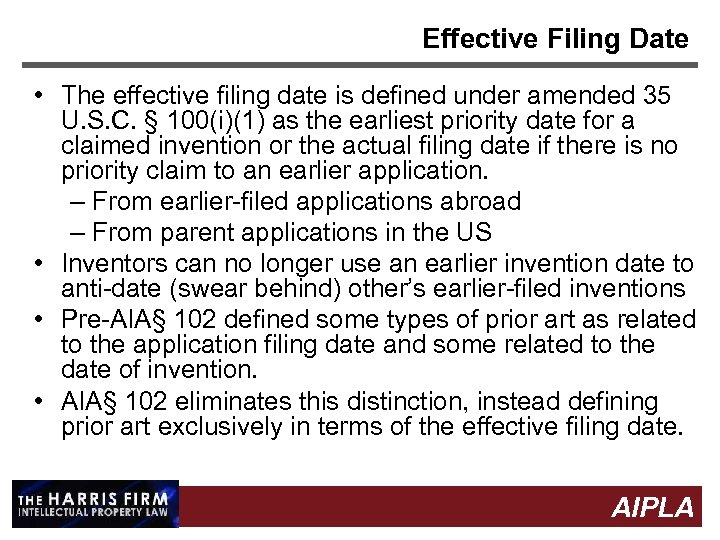 Effective Filing Date

• The effective filing date is defined under amended 35 U.S.C. § 100(i)(1) as the earliest priority date for a claimed invention or the actual filing date if there is no priority claim to an earlier application.
– From earlier-filed applications abroad
– From parent applications in the US
• Inventors can no longer use an earlier invention date to anti-date (swear behind) other's earlier-filed inventions
• Pre-AIA§ 102 defined some types of prior art as related to the application filing date and some related to the date of invention.
• AIA§ 102 eliminates this distinction, instead defining prior art exclusively in terms of the effective filing date.

THE HARRIS FIRM
INTELLECTUAL PROPERTY LAW

AIPLA